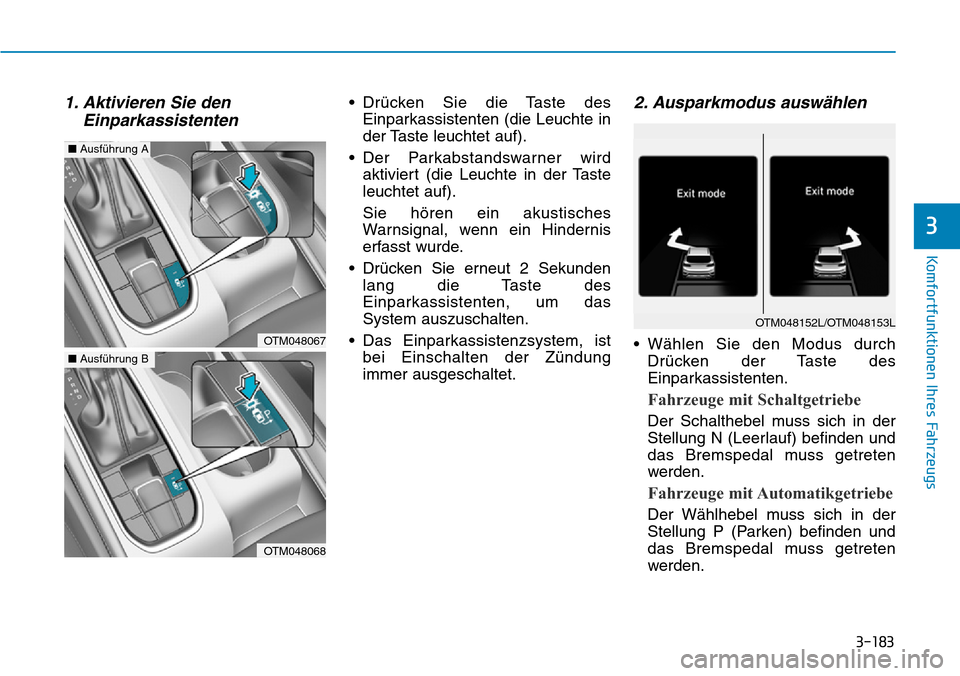 1. Aktivieren Sie den Einparkassistenten

■ Ausführung A

OTM048067

■ Ausführung B

OTM048068

• Drücken Sie die Taste des Einparkassistenten (die Leuchte in der Taste leuchtet auf).

• Der Parkabstandswarner wird aktiviert (die Leuchte in der Taste leuchtet auf).

Sie hören ein akustisches Warnsignal, wenn ein Hindernis erfasst wurde.

• Drücken Sie erneut 2 Sekunden lang die Taste des Einparkassistenten, um das System auszuschalten.

• Das Einparkassistenzsystem, ist bei Einschalten der Zündung immer ausgeschaltet.

2. Ausparkmodus auswählen

Exit mode

Exit mode

OTM048152L/OTM048153L

• Wählen Sie den Modus durch Drücken der Taste des Einparkassistenten.

Fahrzeuge mit Schaltgetriebe

Der Schalthebel muss sich in der Stellung N (Leerlauf) befinden und das Bremspedal muss getreten werden.

Fahrzeuge mit Automatikgetriebe

Der Wählhebel muss sich in der Stellung P (Parken) befinden und das Bremspedal muss getreten werden.

3

Komfortfunktionen Ihres Fahrzeugs

3-183

carmanualsonline.info